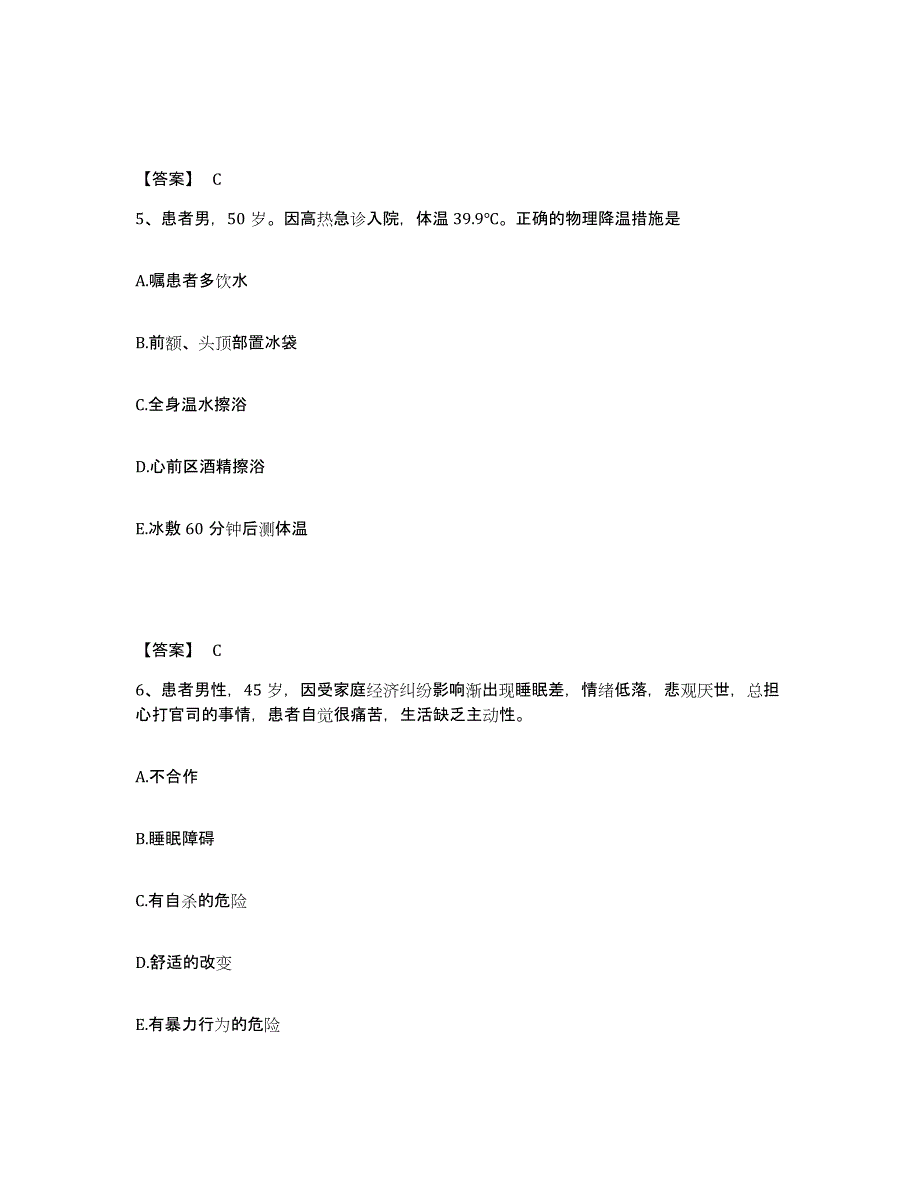 【答案】 C

5、患者男，50 岁。因高热急诊入院，体温 39.9°C。正确的物理降温措施是

A.嘱患者多饮水

B.前额、头顶部置冰袋

C.全身温水擦浴

D.心前区酒精擦浴

E.冰敷 60 分钟后测体温

【答案】 C

6、患者男性，45 岁，因受家庭经济纠纷影响渐出现睡眠差，情绪低落，悲观厌世，总担心打官司的事情，患者自觉很痛苦，生活缺乏主动性。

A.不合作

B.睡眠障碍

C.有自杀的危险

D.舒适的改变

E.有暴力行为的危险